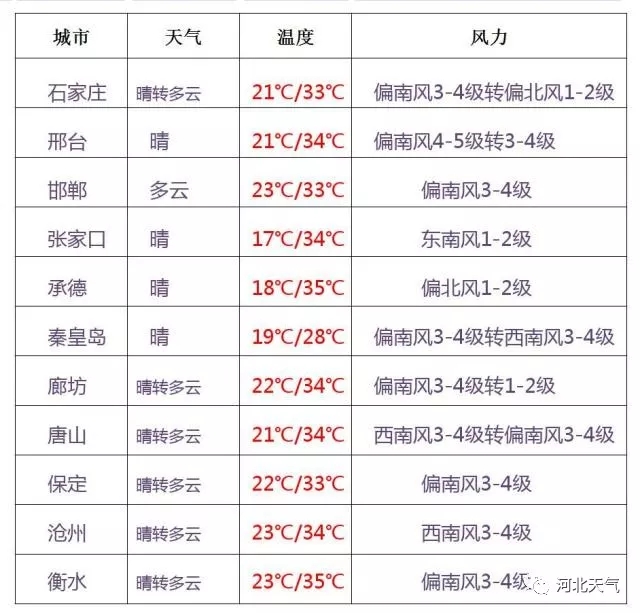 | 城市 | 天气 | 温度 | 风力 |
|---|---|---|---|
| 石家庄 | 晴转多云 | 21℃/33℃ | 偏南风3-4级转偏北风1-2级 |
| 邢台 | 晴 | 21℃/34℃ | 偏南风4-5级转3-4级 |
| 邯郸 | 多云 | 23℃/33℃ | 偏南风3-4级 |
| 张家口 | 晴 | 17℃/34℃ | 东南风1-2级 |
| 承德 | 晴 | 18℃/35℃ | 偏北风1-2级 |
| 秦皇岛 | 晴 | 19℃/28℃ | 偏南风3-4级转西南风3-4级 |
| 廊坊 | 晴转多云 | 22℃/34℃ | 偏南风3-4级转1-2级 |
| 唐山 | 晴转多云 | 21℃/34℃ | 西南风3-4级转偏南风3-4级 |
| 保定 | 晴转多云 | 22℃/33℃ | 偏南风3-4级 |
| 沧州 | 晴转多云 | 23℃/34℃ | 西南风3-4级 |
| 衡水 | 晴转多云 | 23℃/35℃ | 偏南风3-4级 |

河北天气